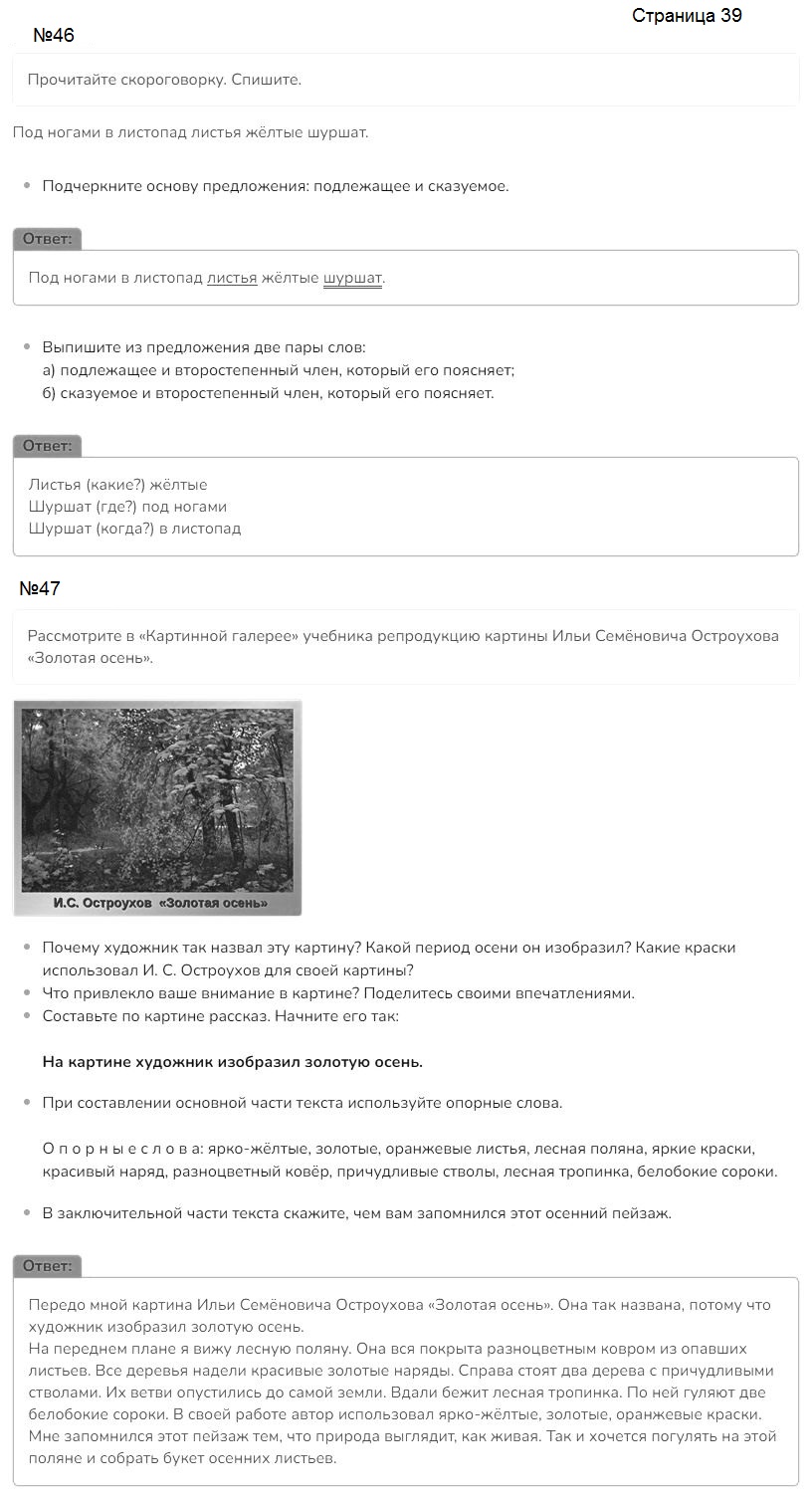 Страница 39

№46

Прочитайте скороговорку. Спишите.

Под ногами в листопад листья жёлтые шуршат.

• Подчеркните основу предложения: подлежащее и сказуемое.

Ответ:

Под ногами в листопад листья жёлтые шуршат.

• Выпишите из предложения две пары слов:
а) подлежащее и второстепенный член, который его поясняет;
б) сказуемое и второстепенный член, который его поясняет.

Ответ:

Листья (какие?) жёлтые
Шуршат (где?) под ногами
Шуршат (когда?) в листопад

№47

Рассмотрите в «Картинной галерее» учебника репродукцию картины Ильи Семёновича Остроухова «Золотая осень».

И.С. Остроухов «Золотая осень»

• Почему художник так назвал эту картину? Какой период осени он изобразил? Какие краски использовал И. С. Остроухов для своей картины?
• Что привлекло ваше внимание в картине? Поделитесь своими впечатлениями.
• Составьте по картине рассказ. Начните его так:

На картине художник изобразил золотую осень.

• При составлении основной части текста используйте опорные слова.

О п о р н ы е с л о в а: ярко-жёлтые, золотые, оранжевые листья, лесная поляна, яркие краски, красивый наряд, разноцветный ковёр, причудливые стволы, лесная тропинка, белобокие сороки.

• В заключительной части текста скажите, чем вам запомнился этот осенний пейзаж.

Ответ:

Передо мной картина Ильи Семёновича Остроухова «Золотая осень». Она так названа, потому что художник изобразил золотую осень.
На переднем плане я вижу лесную поляну. Она вся покрыта разноцветным ковром из опавших листьев. Все деревья надели красивые золотые наряды. Справа стоят два дерева с причудливыми стволами. Их ветви опустились до самой земли. Вдали бежит лесная тропинка. По ней гуляют две белобокие сороки. В своей работе автор использовал ярко-жёлтые, золотые, оранжевые краски.
Мне запомнился этот пейзаж тем, что природа выглядит, как живая. Так и хочется погулять на этой поляне и собрать букет осенних листьев.